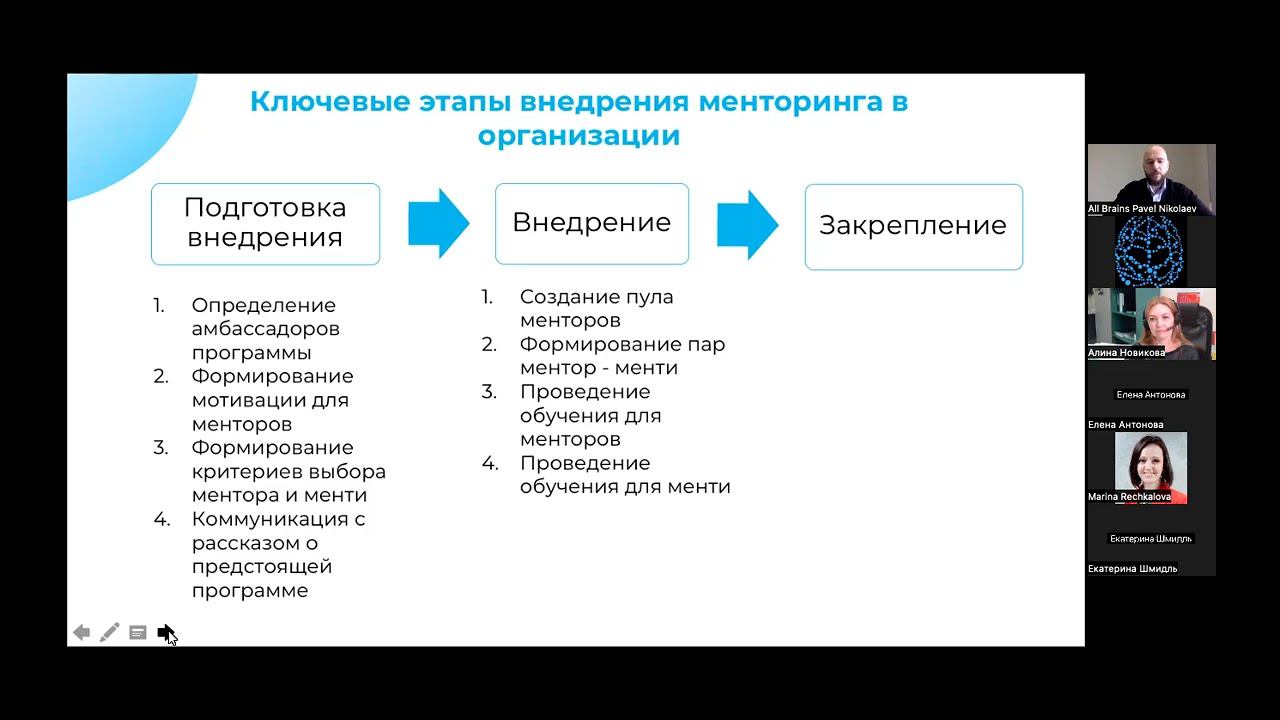 Ключевые этапы внедрения менторинга в организации

Подготовка внедрения

Внедрение

Закрепление

1. Определение амбассадоров программы
2. Формирование мотивации для менторов
3. Формирование критериев выбора ментора и менти
4. Коммуникация с рассказом о предстоящей программе

1. Создание пула менторов
2. Формирование пар ментор - менти
3. Проведение обучения для менторов
4. Проведение обучения для менти

All Brains Pavel Nikolaev
Алина Новикова
Елена Антонова
Елена Антонова
Marina Rechkalova
Екатерина Шмидль
Екатерина Шмидль